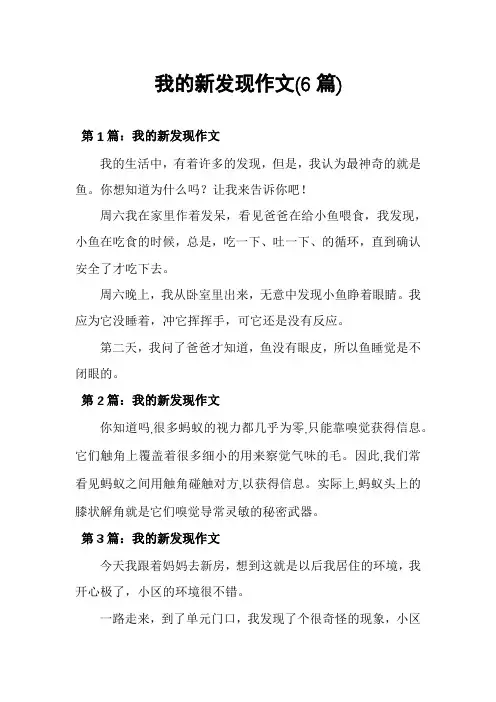 我的新发现作文(6 篇)

第 1 篇：我的新发现作文

我的生活中，有着许多的发现，但是，我认为最神奇的就是鱼。你想知道为什么吗？让我来告诉你吧！

周六我在家里作着发呆，看见爸爸在给小鱼喂食，我发现，小鱼在吃食的时候，总是，吃一下、吐一下、的循环，直到确认安全了才吃下去。

周六晚上，我从卧室里出来，无意中发现小鱼睁着眼睛。我应为它没睡着，冲它挥挥手，可它还是没有反应。

第二天，我问了爸爸才知道，鱼没有眼皮，所以鱼睡觉是不闭眼的。

第 2 篇：我的新发现作文

你知道吗,很多蚂蚁的视力都几乎为零,只能靠嗅觉获得信息。它们触角上覆盖着很多细小的用来察觉气味的毛。因此,我们常看见蚂蚁之间用触角碰触对方,以获得信息。实际上,蚂蚁头上的膝状解角就是它们嗅觉导常灵敏的秘密武器。

第 3 篇：我的新发现作文

今天我跟着妈妈去新房，想到这就是以后我居住的环境，我开心极了，小区的环境很不错。

一路走来，到了单元门口，我发现了个很奇怪的现象，小区